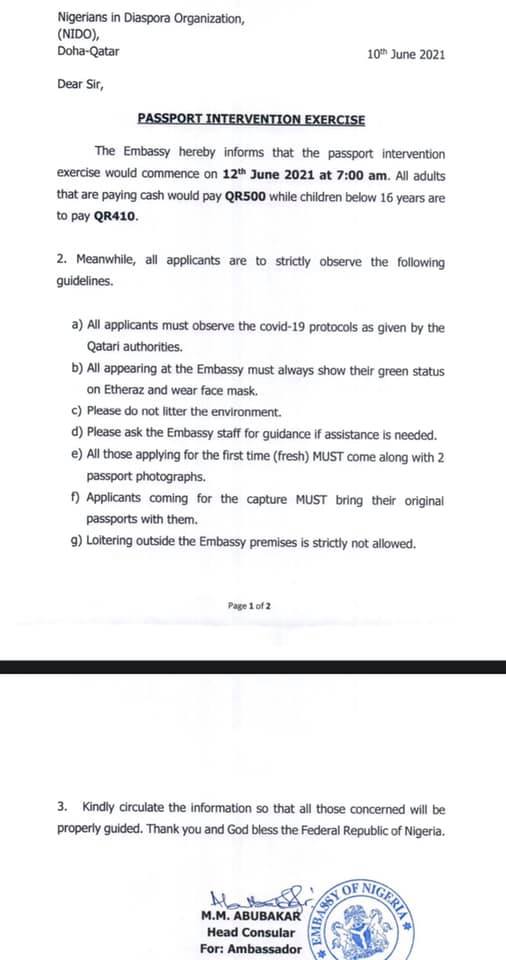 Nigerians in Diaspora Organization,
(NIDO),
Doha-Qatar

10th June 2021

Dear Sir,

PASSPORT INTERVENTION EXERCISE

The Embassy hereby informs that the passport intervention exercise would commence on 12th June 2021 at 7:00 am. All adults that are paying cash would pay QR500 while children below 16 years are to pay QR410.

2. Meanwhile, all applicants are to strictly observe the following guidelines.

a) All applicants must observe the covid-19 protocols as given by the Qatari authorities.
b) All appearing at the Embassy must always show their green status on Etheraz and wear face mask.
c) Please do not litter the environment.
d) Please ask the Embassy staff for guidance if assistance is needed.
e) All those applying for the first time (fresh) MUST come along with 2 passport photographs.
f) Applicants coming for the capture MUST bring their original passports with them.
g) Loitering outside the Embassy premises is strictly not allowed.

Page 1 of 2

3. Kindly circulate the information so that all those concerned will be properly guided. Thank you and God bless the Federal Republic of Nigeria.

M.M. ABUBAKAR
Head Consular
For: Ambassador

EMBASSY OF NIGERIA